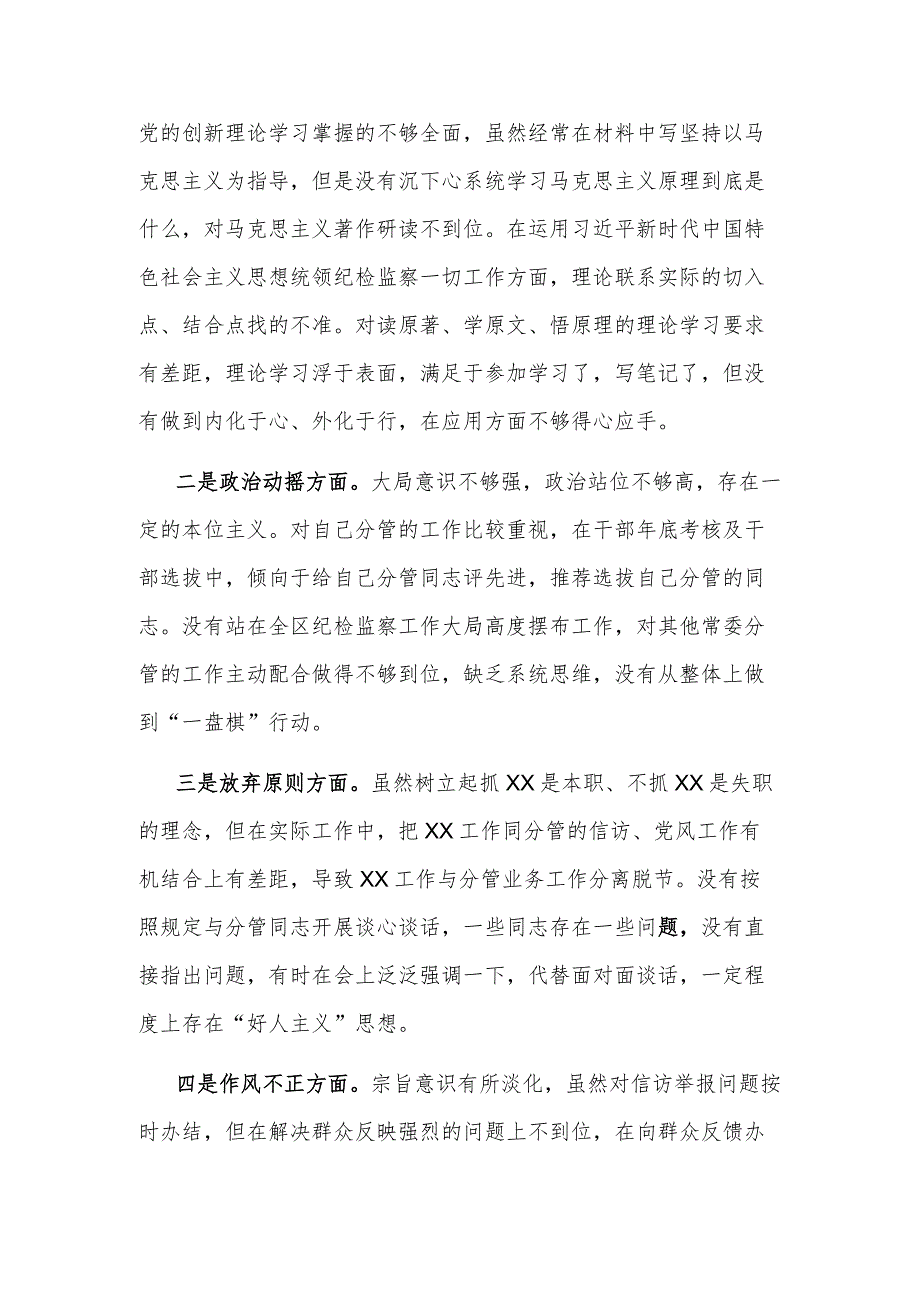 党的创新理论学习掌握的不够全面，虽然经常在材料中写坚持以马克思主义为指导，但是没有沉下心系统学习马克思主义原理到底是什么，对马克思主义著作研读不到位。在运用习近平新时代中国特色社会主义思想统领纪检监察一切工作方面，理论联系实际的切入点、结合点找的不准。对读原著、学原文、悟原理的理论学习要求有差距，理论学习浮于表面，满足于参加学习了，写笔记了，但没有做到内化于心、外化于行，在应用方面不够得心应手。

二是政治动摇方面。大局意识不够强，政治站位不够高，存在一定的本位主义。对自己分管的工作比较重视，在干部年底考核及干部选拔中，倾向于给自己分管同志评先进，推荐选拔自己分管的同志。没有站在全区纪检监察工作大局高度摆布工作，对其他常委分管的工作主动配合做得不够到位，缺乏系统思维，没有从整体上做到“一盘棋”行动。

三是放弃原则方面。虽然树立起抓XX是本职、不抓XX是失职的理念，但在实际工作中，把XX工作同分管的信访、党风工作有机结合上有差距，导致XX工作与分管业务工作分离脱节。没有按照规定与分管同志开展谈心谈话，一些同志存在一些问题，没有直接指出问题，有时在会上泛泛强调一下，代替面对面谈话，一定程度上存在“好人主义”思想。

四是作风不正方面。宗旨意识有所淡化，虽然对信访举报问题按时办结，但在解决群众反映强烈的问题上不到位，在向群众反馈办